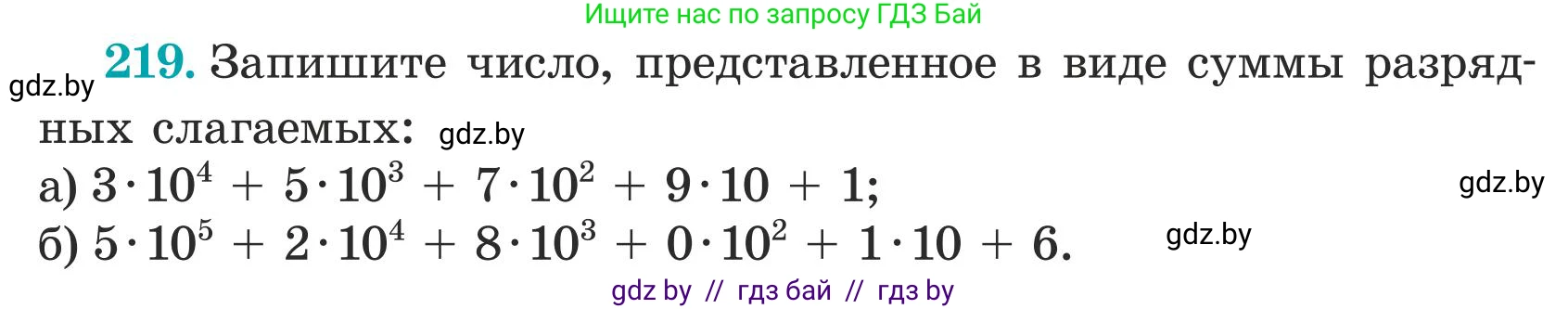 Ищите нас по запросу ГДЗ Бай

gdz.by

219. Запишите число, представленное в виде суммы разрядных слагаемых: gdz.by

а) $3 \cdot 10^4 + 5 \cdot 10^3 + 7 \cdot 10^2 + 9 \cdot 10 + 1$; gdz.by

б) $5 \cdot 10^5 + 2 \cdot 10^4 + 8 \cdot 10^3 + 0 \cdot 10^2 + 1 \cdot 10 + 6$. gdz.by

gdz by // гдз бай // гдз by